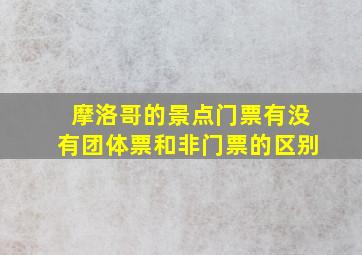 摩洛哥的景点门票有没有团体票和非门票的区别